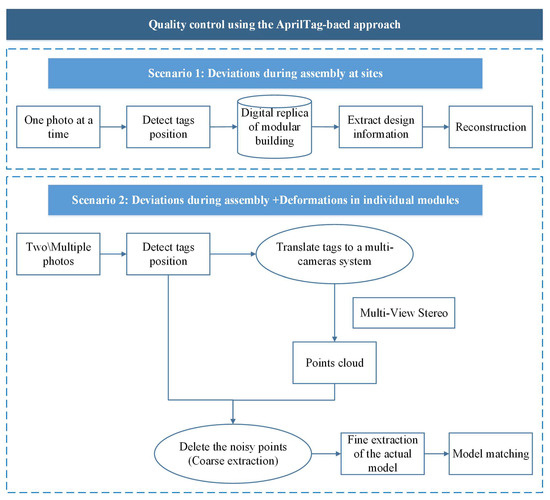 Quality control using the AprilTag-baed approach

Scenario 1: Deviations during assembly at sites

One photo at a time

Detect tags position

Digital replica of modular building

Extract design information

Reconstruction

Scenario 2: Deviations during assembly +Deformations in individual modules

Two\Multiple photos

Detect tags position

Translate tags to a multi-cameras system

Multi-View Stereo

Points cloud

Delete the noisy points (Coarse extraction)

Fine extraction of the actual model

Model matching